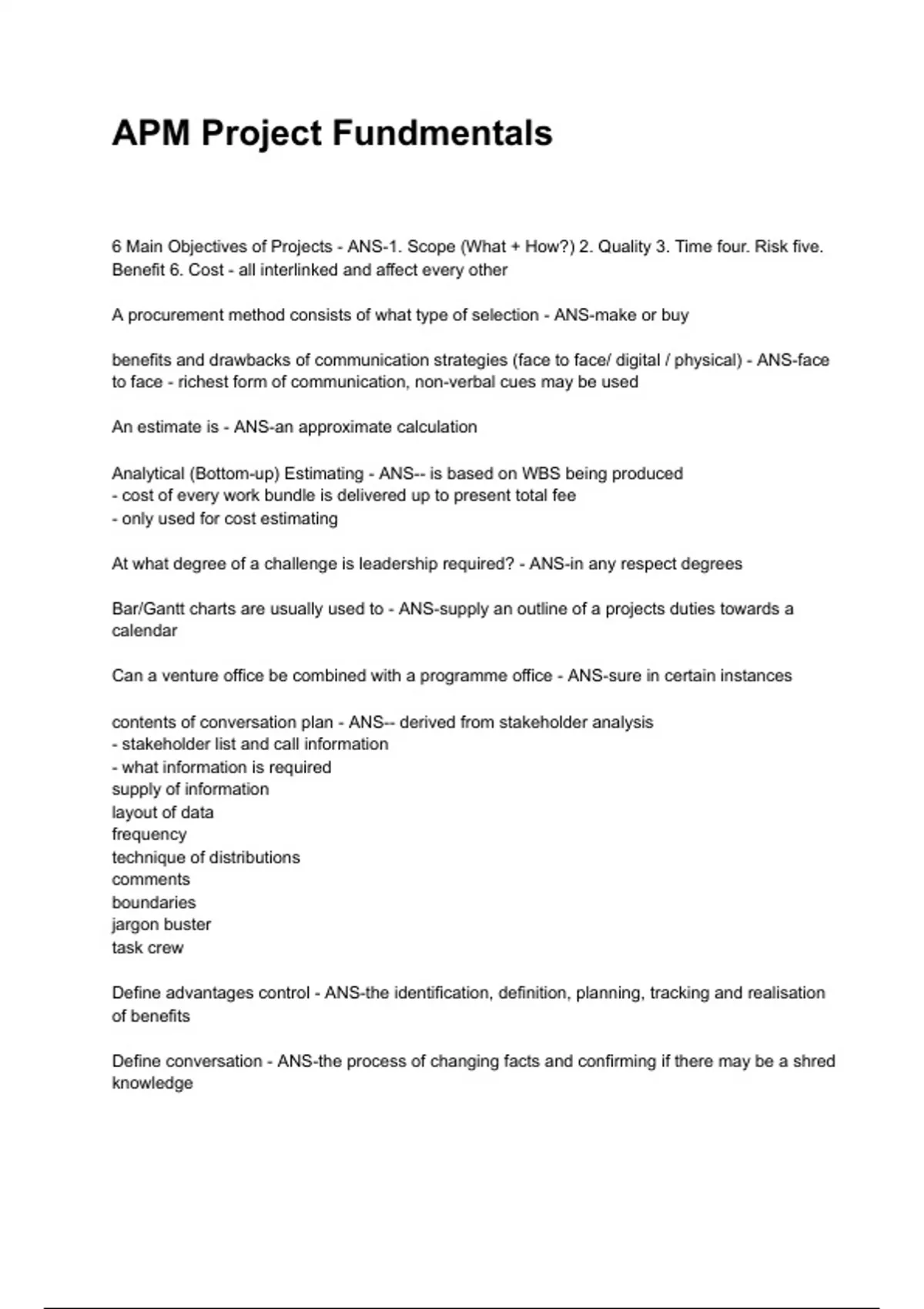 APM Project Fundmentals

6 Main Objectives of Projects - ANS-1. Scope (What + How?) 2. Quality 3. Time four. Risk five. Benefit 6. Cost - all interlinked and affect every other

A procurement method consists of what type of selection - ANS-make or buy

benefits and drawbacks of communication strategies (face to face/ digital / physical) - ANS-face to face - richest form of communication, non-verbal cues may be used

An estimate is - ANS-an approximate calculation

Analytical (Bottom-up) Estimating - ANS-- is based on WBS being produced
- cost of every work bundle is delivered up to present total fee
- only used for cost estimating

At what degree of a challenge is leadership required? - ANS-in any respect degrees

Bar/Gantt charts are usually used to - ANS-supply an outline of a projects duties towards a calendar

Can a venture office be combined with a programme office - ANS-sure in certain instances

contents of conversation plan - ANS-- derived from stakeholder analysis
- stakeholder list and call information
- what information is required
supply of information
layout of data
frequency
technique of distributions
comments
boundaries
jargon buster
task crew

Define advantages control - ANS-the identification, definition, planning, tracking and realisation of benefits

Define conversation - ANS-the process of changing facts and confirming if there may be a shred knowledge